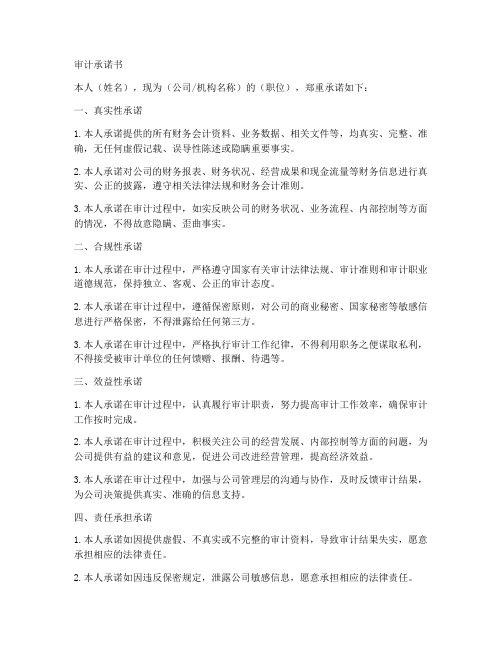 审计承诺书

本人（姓名），现为（公司/机构名称）的（职位），郑重承诺如下：

一、真实性承诺

1. 本人承诺提供的所有财务会计资料、业务数据、相关文件等，均真实、完整、准确，无任何虚假记载、误导性陈述或隐瞒重要事实。

2. 本人承诺对公司的财务报表、财务状况、经营成果和现金流量等财务信息进行真实、公正的披露，遵守相关法律法规和财务会计准则。

3. 本人承诺在审计过程中，如实反映公司的财务状况、业务流程、内部控制等方面的情况，不得故意隐瞒、歪曲事实。

二、合规性承诺

1. 本人承诺在审计过程中，严格遵守国家有关审计法律法规、审计准则和审计职业道德规范，保持独立、客观、公正的审计态度。

2. 本人承诺在审计过程中，遵循保密原则，对公司的商业秘密、国家秘密等敏感信息进行严格保密，不得泄露给任何第三方。

3. 本人承诺在审计过程中，严格执行审计工作纪律，不得利用职务之便谋取私利，不得接受被审计单位的任何馈赠、报酬、待遇等。

三、效益性承诺

1. 本人承诺在审计过程中，认真履行审计职责，努力提高审计工作效率，确保审计工作按时完成。

2. 本人承诺在审计过程中，积极关注公司的经营发展、内部控制等方面的问题，为公司提供有益的建议和意见，促进公司改进经营管理，提高经济效益。

3. 本人承诺在审计过程中，加强与公司管理层的沟通与协作，及时反馈审计结果，为公司决策提供真实、准确的信息支持。

四、责任承担承诺

1. 本人承诺如因提供虚假、不真实或不完整的审计资料，导致审计结果失实，愿意承担相应的法律责任。

2. 本人承诺如因违反保密规定，泄露公司敏感信息，愿意承担相应的法律责任。